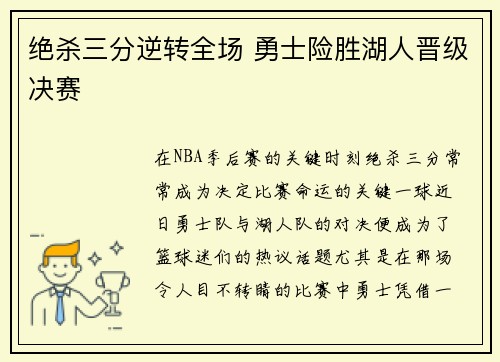 绝杀三分逆转全场 勇士险胜湖人晋级决赛

在NBA季后赛的关键时刻绝杀三分常常成为决定比赛命运的关键一球近日勇士队与湖人队的对决便成为了篮球迷们的热议话题尤其是在那场令人目不转睛的比赛中勇士凭借一